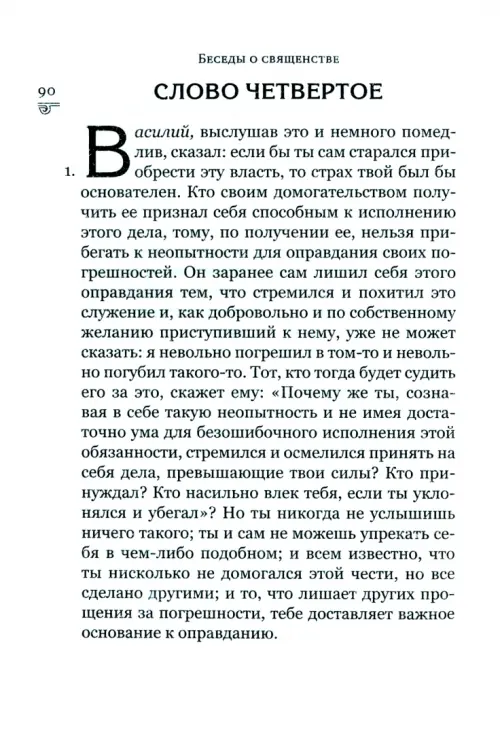 Беседы о священстве

90

СЛОВО ЧЕТВЕРТОЕ

1. Василий, выслушав это и немного помедлив, сказал: если бы ты сам старался приобрести эту власть, то страх твой был бы основателен. Кто своим домогательством получить ее признал себя способным к исполнению этого дела, тому, по получении ее, нельзя прибегать к неопытности для оправдания своих погрешностей. Он заранее сам лишил себя этого оправдания тем, что стремился и похитил это служение и, как добровольно и по собственному желанию приступивший к нему, уже не может сказать: я невольно погрешил в том-то и невольно погубил такого-то. Тот, кто тогда будет судить его за это, скажет ему: «Почему же ты, сознавая в себе такую неопытность и не имея достаточно ума для безошибочного исполнения этой обязанности, стремился и осмелился принять на себя дела, превышающие твои силы? Кто принуждал? Кто насильно влек тебя, если ты уклонялся и убегал»? Но ты никогда не услышишь ничего такого; ты и сам не можешь упрекать себя в чем-либо подобном; и всем известно, что ты нисколько не домогался этой чести, но все сделано другими; и то, что лишает других прощения за погрешности, тебе доставляет важное основание к оправданию.